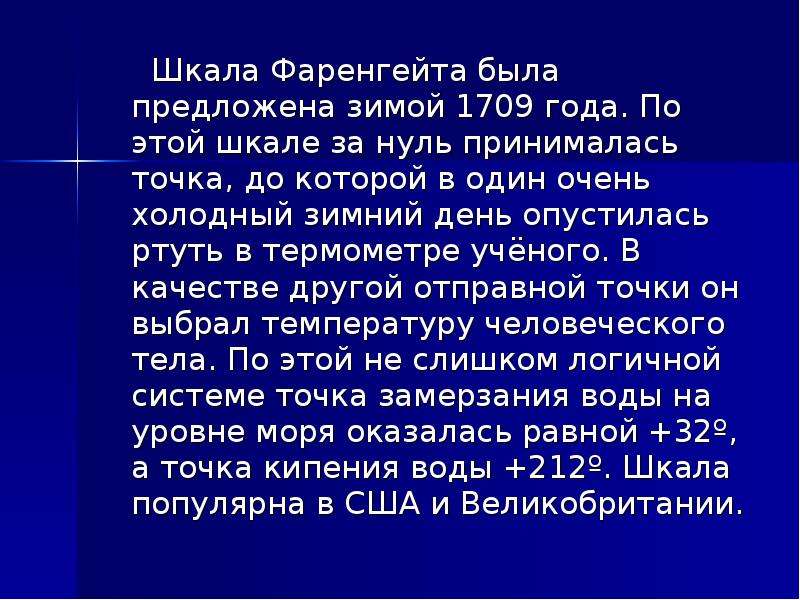 Шкала Фаренгейта была предложена зимой 1709 года. По этой шкале за нуль принималась точка, до которой в один очень холодный зимний день опустилась ртуть в термометре учёного. В качестве другой отправной точки он выбрал температуру человеческого тела. По этой не слишком логичной системе точка замерзания воды на уровне моря оказалась равной +32º, а точка кипения воды +212º. Шкала популярна в США и Великобритании.